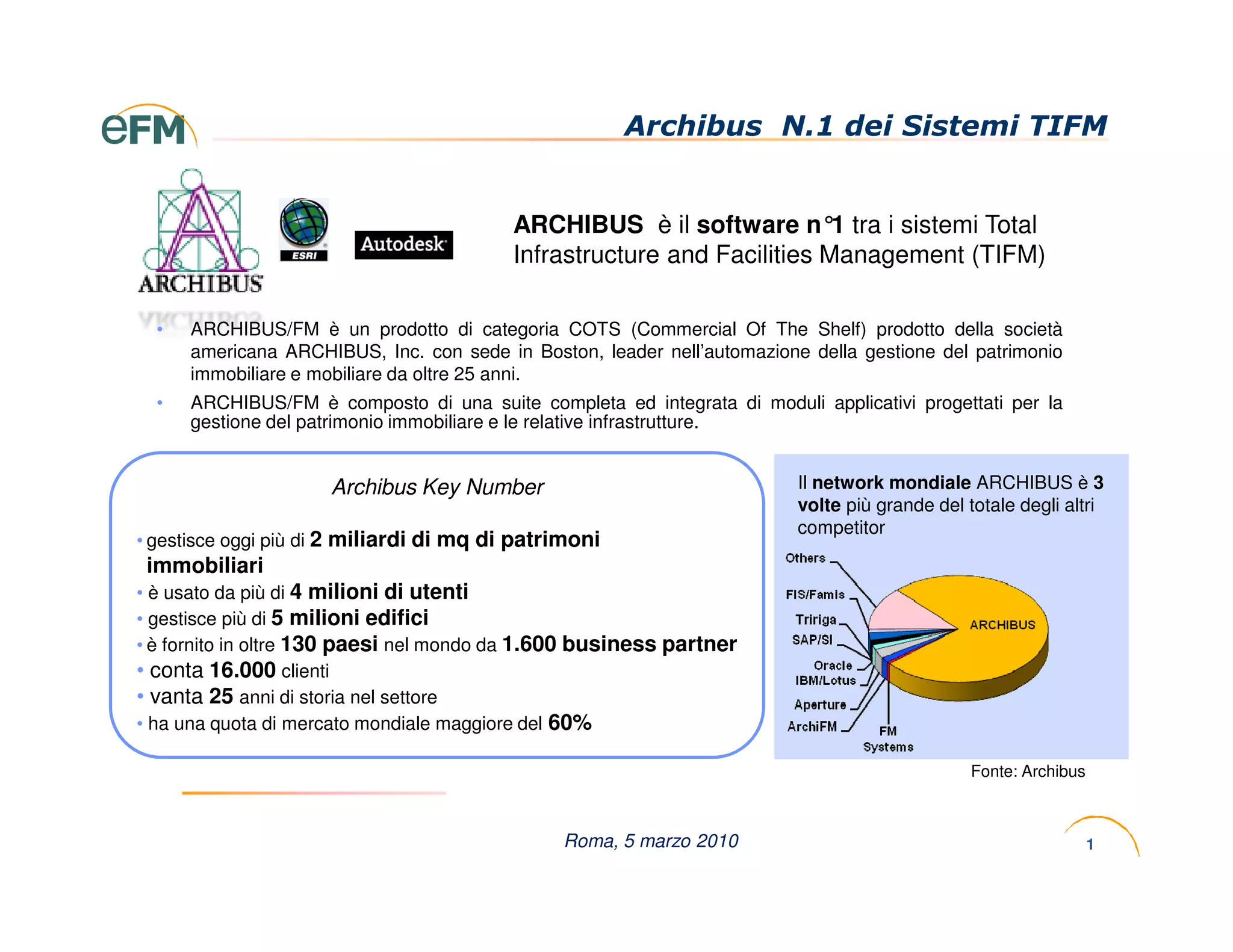 eFM

Archibus N.1 dei Sistemi TIFM

ARCHIBUS

ESRI

Autodesk

ARCHIBUS è il software n°1 tra i sistemi Total Infrastructure and Facilities Management (TIFM)

• ARCHIBUS/FM è un prodotto di categoria COTS (Commercial Of The Shelf) prodotto della società americana ARCHIBUS, Inc. con sede in Boston, leader nell'automazione della gestione del patrimonio immobiliare e mobiliare da oltre 25 anni.

• ARCHIBUS/FM è composto di una suite completa ed integrata di moduli applicativi progettati per la gestione del patrimonio immobiliare e le relative infrastrutture.

Archibus Key Number

• gestisce oggi più di 2 miliardi di mq di patrimoni immobiliari
• è usato da più di 4 milioni di utenti
• gestisce più di 5 milioni edifici
• è fornito in oltre 130 paesi nel mondo da 1.600 business partner
• conta 16.000 clienti
• vanta 25 anni di storia nel settore
• ha una quota di mercato mondiale maggiore del 60%

Il network mondiale ARCHIBUS è 3 volte più grande del totale degli altri competitor

Others
FIS/Famis
Tririga
SAP/SI
Oracle
IBM/Lotus
Aperture
ArchiFM
FM Systems
ARCHIBUS

Fonte: Archibus

Roma, 5 marzo 2010

1